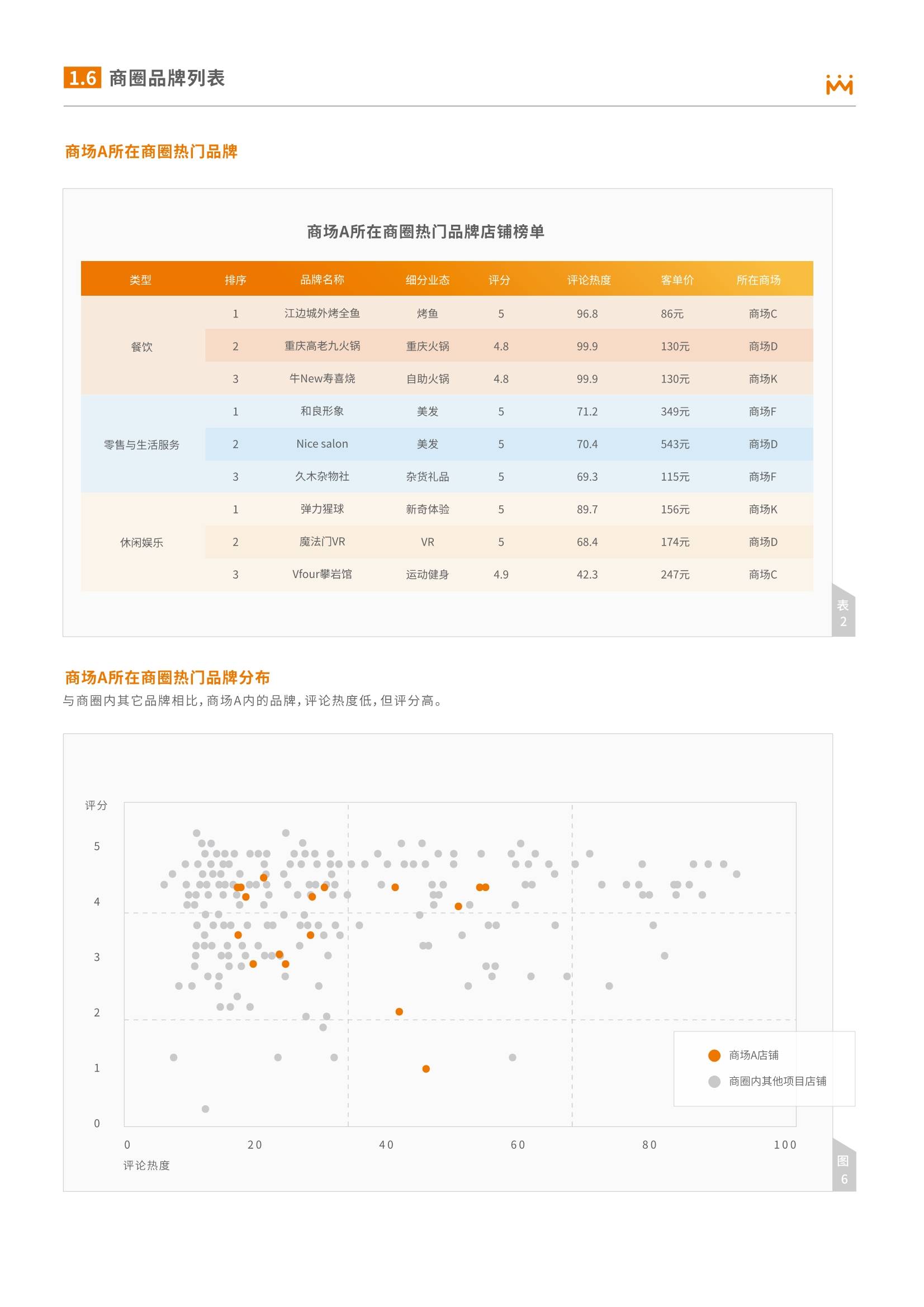 1.6 商圈品牌列表

商场A所在商圈热门品牌

商场A所在商圈热门品牌店铺榜单

| 类型 | 排序 | 品牌名称 | 细分业态 | 评分 | 评论热度 | 客单价 | 所在商场 |
|---|---|---|---|---|---|---|---|
| 餐饮 | 1 | 江边城外烤全鱼 | 烤鱼 | 5 | 96.8 | 86元 | 商场C |
| | 2 | 重庆高老九火锅 | 重庆火锅 | 4.8 | 99.9 | 130元 | 商场D |
| | 3 | 牛New寿喜烧 | 自助火锅 | 4.8 | 99.9 | 130元 | 商场K |
| 零售与生活服务 | 1 | 和良形象 | 美发 | 5 | 71.2 | 349元 | 商场F |
| | 2 | Nice salon | 美发 | 5 | 70.4 | 543元 | 商场D |
| | 3 | 久木杂物社 | 杂货礼品 | 5 | 69.3 | 115元 | 商场F |
| 休闲娱乐 | 1 | 弹力猩球 | 新奇体验 | 5 | 89.7 | 156元 | 商场K |
| | 2 | 魔法门VR | VR | 5 | 68.4 | 174元 | 商场D |
| | 3 | Vfour攀岩馆 | 运动健身 | 4.9 | 42.3 | 247元 | 商场C |

表 2

商场A所在商圈热门品牌分布
与商圈内其它品牌相比，商场A内的品牌，评论热度低，但评分高。

评分
5
4
3
2
1
0
0 20 40 60 80 100
评论热度

商场A店铺
商圈内其他项目店铺

图 6